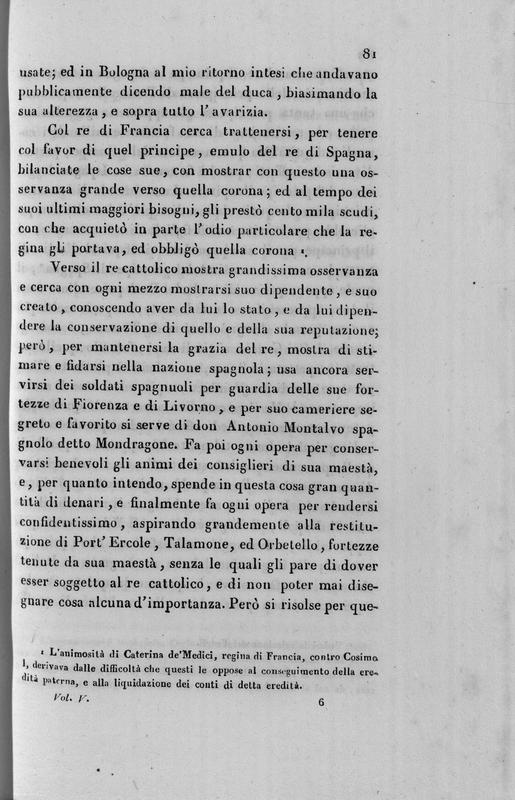 81

usate; ed in Bologna al mio ritorno intesi che andavano pubblicamente dicendo male del duca, biasimando la sua alterezza, e sopra tutto l'avarizia.

Col re di Francia cerca trattenersi, per tenere col favor di quel principe, emulo del re di Spagna, bilanciate le cose sue, con mostrar con questo una osservanza grande verso quella corona; ed al tempo dei suoi ultimi maggiori bisogni, gli prestò cento mila scudi, con che acquietò in parte l'odio particolare che la regina gli portava, ed obbligò quella corona ¹.

Verso il re cattolico mostra grandissima osservanza e cerca con ogni mezzo mostrarsi suo dipendente, e suo creato, conoscendo aver da lui lo stato, e da lui dipendere la conservazione di quello e della sua reputazione; però, per mantenersi la grazia del re, mostra di stimare e fidarsi nella nazione spagnola; usa ancora servirsi dei soldati spagnuoli per guardia delle sue fortezze di Fiorenza e di Livorno, e per suo cameriere segreto e favorito si serve di don Antonio Montalvo spagnolo detto Mondragone. Fa poi ogni opera per conservarsi benevoli gli animi dei consiglieri di sua maestà, e, per quanto intendo, spende in questa cosa gran quantità di denari, e finalmente fa ogni opera per rendersi confidentissimo, aspirando grandemente alla restituzione di Port'Ercole, Talamone, ed Orbetello, fortezze tenute da sua maestà, senza le quali gli pare di dover esser soggetto al re cattolico, e di non poter mai disegnare cosa alcuna d'importanza. Però si risolse per que-

¹ L'animosità di Caterina de'Medici, regina di Francia, contro Cosimo I, derivava dalle difficoltà che questi le oppose al conseguimento della eredità paterna, e alla liquidazione dei conti di detta eredità.

Vol. V. 6